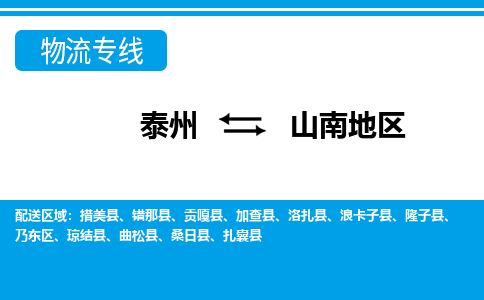 物流专线

泰州 ⇆ 山南地区

配送区域：措美县、错那县、贡嘎县、加查县、洛扎县、浪卡子县、隆子县、乃东区、琼结县、曲松县、桑日县、扎囊县